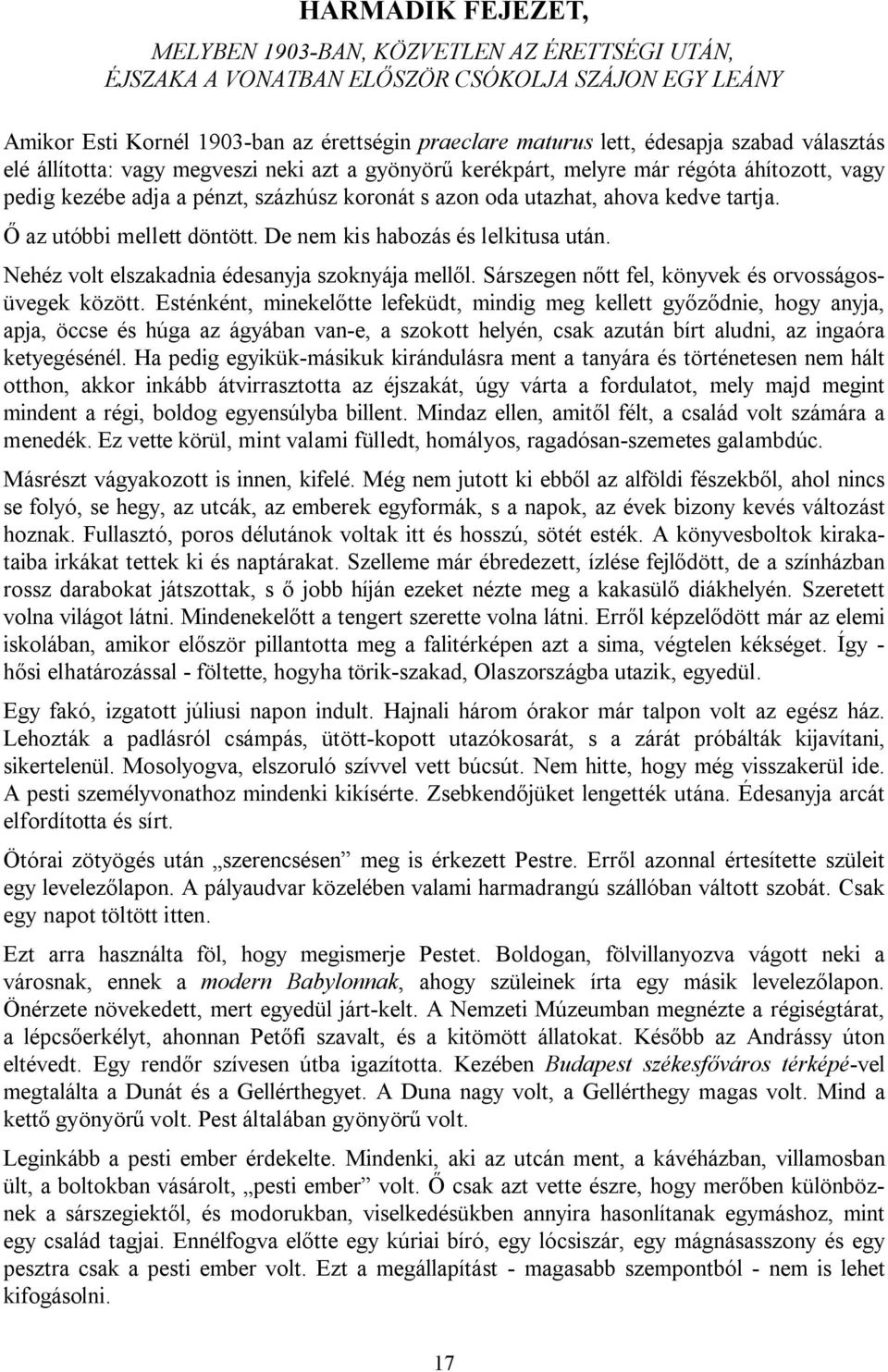 HARMADIK FEJEZET,

MELYBEN 1903-BAN, KÖZVETLEN AZ ÉRETTSÉGI UTÁN, ÉJSZAKA A VONATBAN ELŐSZÖR CSÓKOLJA SZÁJON EGY LEÁNY

Amikor Esti Kornél 1903-ban az érettségin praeclare maturus lett, édesapja szabad választás elé állította: vagy megveszi neki azt a gyönyörű kerékpárt, melyre már régóta áhítozott, vagy pedig kezébe adja a pénzt, százhúsz koronát s azon oda utazhat, ahova kedve tartja.

Ő az utóbbi mellett döntött. De nem kis habozás és lelkitusa után.

Nehéz volt elszakadnia édesanyja szoknyája mellől. Sárszegen nőtt fel, könyvek és orvosságosüvegek között. Esténként, minekelőtte lefeküdt, mindig meg kellett győződnie, hogy anyja, apja, öccse és húga az ágyában van-e, a szokott helyén, csak azután bírt aludni, az ingaóra ketyegésénél. Ha pedig egyikük-másikuk kirándulásra ment a tanyára és történetesen nem hált otthon, akkor inkább átvirrasztotta az éjszakát, úgy várta a fordulatot, mely majd megint mindent a régi, boldog egyensúlyba billent. Mindaz ellen, amitől félt, a család volt számára a menedék. Ez vette körül, mint valami fülledt, homályos, ragadósan-szemetes galambdúc.

Másrészt vágyakozott is innen, kifelé. Még nem jutott ki ebből az alföldi fészekből, ahol nincs se folyó, se hegy, az utcák, az emberek egyformák, s a napok, az évek bizony kevés változást hoznak. Fullasztó, poros délutánok voltak itt és hosszú, sötét esték. A könyvesboltok kirakataiba irkákat tettek ki és naptárakat. Szelleme már ébredezett, ízlése fejlődött, de a színházban rossz darabokat játszottak, s ő jobb híján ezeket nézte meg a kakasülő diákhelyén. Szeretett volna világot látni. Mindenekelőtt a tengert szerette volna látni. Erről képzelődött már az elemi iskolában, amikor először pillantotta meg a falitérképen azt a sima, végtelen kékséget. Így - hősi elhatározással - föltette, hogyha törik-szakad, Olaszországba utazik, egyedül.

Egy fakó, izgatott júliusi napon indult. Hajnali három órakor már talpon volt az egész ház. Lehozták a padlásról csámpás, ütött-kopott utazókosarát, s a zárát próbálták kijavítani, sikertelenül. Mosolyogva, elszoruló szívvel vett búcsút. Nem hitte, hogy még visszakerül ide. A pesti személyvonathoz mindenki kikísérte. Zsebkendőjüket lengették utána. Édesanyja arcát elfordította és sírt.

Ötórai zötyögés után „szerencsésen” meg is érkezett Pestre. Erről azonnal értesítette szüleit egy levelezőlapon. A pályaudvar közelében valami harmadrangú szállóban váltott szobát. Csak egy napot töltött itten.

Ezt arra használta föl, hogy megismerje Pestet. Boldogan, fölvillanyozva vágott neki a városnak, ennek a modern Babylonnak, ahogy szüleinek írta egy másik levelezőlapon. Önérzete növekedett, mert egyedül járt-kelt. A Nemzeti Múzeumban megnézte a régiségtárat, a lépcsőerkélyt, ahonnan Petőfi szavalt, és a kitömött állatokat. Később az Andrássy úton eltévedt. Egy rendőr szívesen útba igazította. Kezében Budapest székesfőváros térképé-vel megtalálta a Dunát és a Gellérthegyet. A Duna nagy volt, a Gellérthegy magas volt. Mind a kettő gyönyörű volt. Pest általában gyönyörű volt.

Leginkább a pesti ember érdekelte. Mindenki, aki az utcán ment, a kávéházban, villamosban ült, a boltokban vásárolt, „pesti ember” volt. Ő csak azt vette észre, hogy merőben különböznek a sárszegiektől, és modorukban, viselkedésükben annyira hasonlítanak egymáshoz, mint egy család tagjai. Ennélfogva előtte egy kúriai bíró, egy lócsiszár, egy mágnásasszony és egy pesztra csak a pesti ember volt. Ezt a megállapítást - magasabb szempontból - nem is lehet kifogásolni.

17